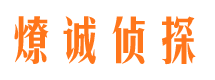 燎诚侦探